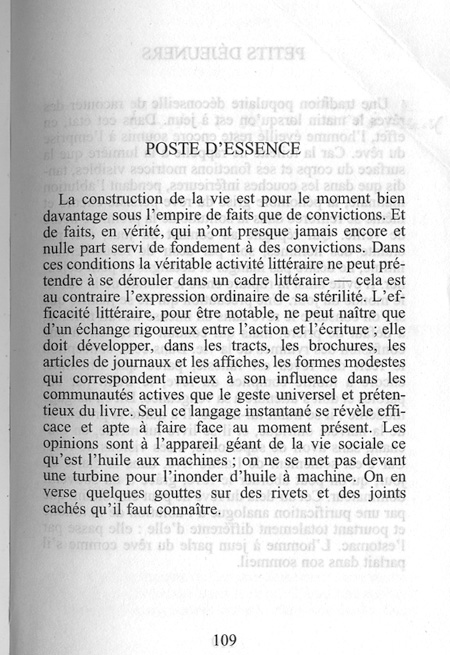 POSTE D'ESSENCE

La construction de la vie est pour le moment bien davantage sous l'empire de faits que de convictions. Et de faits, en vérité, qui n'ont presque jamais encore et nulle part servi de fondement à des convictions. Dans ces conditions la véritable activité littéraire ne peut prétendre à se dérouler dans un cadre littéraire — cela est au contraire l'expression ordinaire de sa stérilité. L'efficacité littéraire, pour être notable, ne peut naître que d'un échange rigoureux entre l'action et l'écriture ; elle doit développer, dans les tracts, les brochures, les articles de journaux et les affiches, les formes modestes qui correspondent mieux à son influence dans les communautés actives que le geste universel et prétentieux du livre. Seul ce langage instantané se révèle efficace et apte à faire face au moment présent. Les opinions sont à l'appareil géant de la vie sociale ce qu'est l'huile aux machines ; on ne se met pas devant une turbine pour l'inonder d'huile à machine. On en verse quelques gouttes sur des rivets et des joints cachés qu'il faut connaître.

109